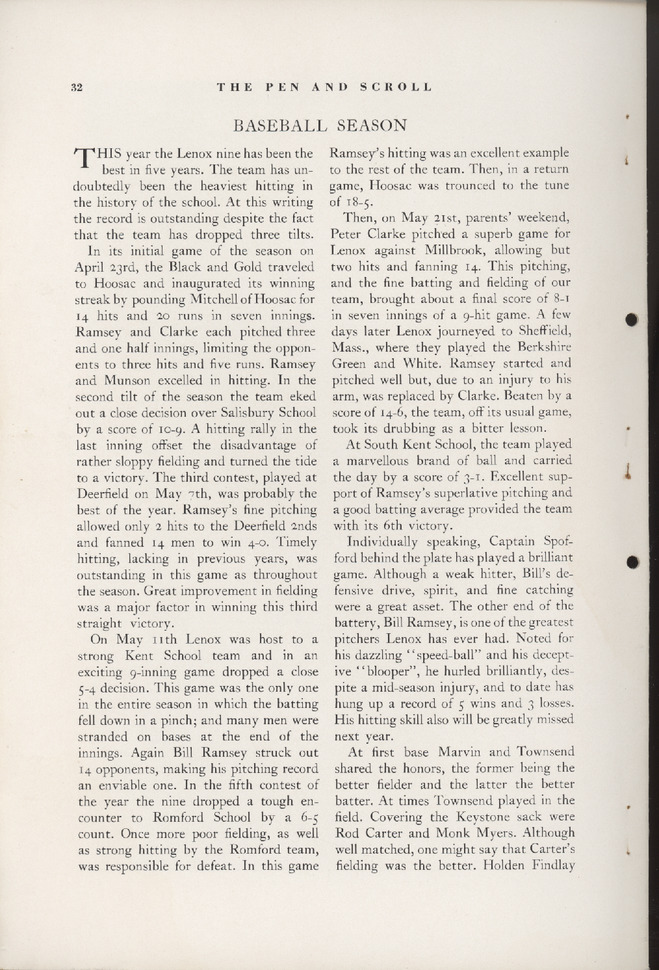 32 THE PEN AND SCROLL

BASEBALL SEASON

THIS year the Lenox nine has been the best in five years. The team has undoubtedly been the heaviest hitting in the history of the school. At this writing the record is outstanding despite the fact that the team has dropped three tilts.

In its initial game of the season on April 23rd, the Black and Gold traveled to Hoosac and inaugurated its winning streak by pounding Mitchell of Hoosac for 14 hits and 20 runs in seven innings. Ramsey and Clarke each pitched three and one half innings, limiting the opponents to three hits and five runs. Ramsey and Munson excelled in hitting. In the second tilt of the season the team eked out a close decision over Salisbury School by a score of 10-9. A hitting rally in the last inning offset the disadvantage of rather sloppy fielding and turned the tide to a victory. The third contest, played at Deerfield on May 7th, was probably the best of the year. Ramsey's fine pitching allowed only 2 hits to the Deerfield 2nds and fanned 14 men to win 4-0. Timely hitting, lacking in previous years, was outstanding in this game as throughout the season. Great improvement in fielding was a major factor in winning this third straight victory.

On May 11th Lenox was host to a strong Kent School team and in an exciting 9-inning game dropped a close 5-4 decision. This game was the only one in the entire season in which the batting fell down in a pinch; and many men were stranded on bases at the end of the innings. Again Bill Ramsey struck out 14 opponents, making his pitching record an enviable one. In the fifth contest of the year the nine dropped a tough encounter to Romford School by a 6-5 count. Once more poor fielding, as well as strong hitting by the Romford team, was responsible for defeat. In this game Ramsey's hitting was an excellent example to the rest of the team. Then, in a return game, Hoosac was trounced to the tune of 18-5.

Then, on May 21st, parents' weekend, Peter Clarke pitched a superb game for Lenox against Millbrook, allowing but two hits and fanning 14. This pitching, and the fine batting and fielding of our team, brought about a final score of 8-1 in seven innings of a 9-hit game. A few days later Lenox journeyed to Sheffield, Mass., where they played the Berkshire Green and White. Ramsey started and pitched well but, due to an injury to his arm, was replaced by Clarke. Beaten by a score of 14-6, the team, off its usual game, took its drubbing as a bitter lesson.

At South Kent School, the team played a marvellous brand of ball and carried the day by a score of 3-1. Excellent support of Ramsey's superlative pitching and a good batting average provided the team with its 6th victory.

Individually speaking, Captain Spofford behind the plate has played a brilliant game. Although a weak hitter, Bill's defensive drive, spirit, and fine catching were a great asset. The other end of the battery, Bill Ramsey, is one of the greatest pitchers Lenox has ever had. Noted for his dazzling "speed-ball" and his deceptive "blooper", he hurled brilliantly, despite a mid-season injury, and to date has hung up a record of 5 wins and 3 losses. His hitting skill also will be greatly missed next year.

At first base Marvin and Townsend shared the honors, the former being the better fielder and the latter the better batter. At times Townsend played in the field. Covering the Keystone sack were Rod Carter and Monk Myers. Although well matched, one might say that Carter's fielding was the better. Holden Findlay